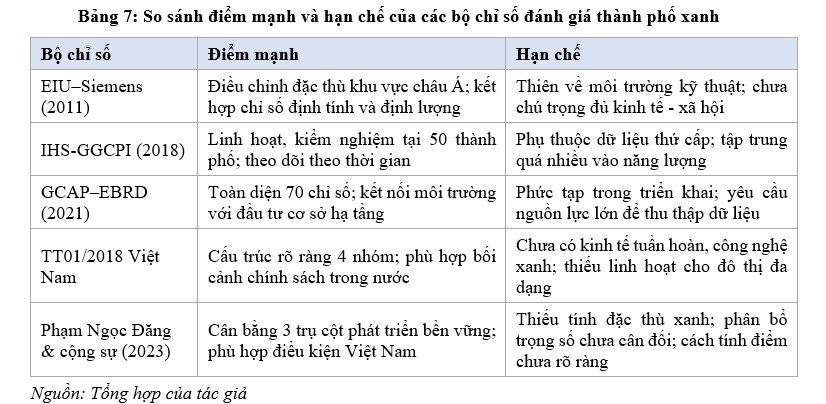 Bảng 7: So sánh điểm mạnh và hạn chế của các bộ chỉ số đánh giá thành phố xanh

| Bộ chỉ số | Điểm mạnh | Hạn chế |
|---|---|---|
| EIU–Siemens (2011) | Điều chỉnh đặc thù khu vực châu Á; kết hợp chỉ số định tính và định lượng | Thiên về môi trường kỹ thuật; chưa chú trọng đủ kinh tế - xã hội |
| IHS-GGCPI (2018) | Linh hoạt, kiểm nghiệm tại 50 thành phố; theo dõi theo thời gian | Phụ thuộc dữ liệu thứ cấp; tập trung quá nhiều vào năng lượng |
| GCAP–EBRD (2021) | Toàn diện 70 chỉ số; kết nối môi trường với đầu tư cơ sở hạ tầng | Phức tạp trong triển khai; yêu cầu nguồn lực lớn để thu thập dữ liệu |
| TT01/2018 Việt Nam | Cấu trúc rõ ràng 4 nhóm; phù hợp bối cảnh chính sách trong nước | Chưa có kinh tế tuần hoàn, công nghệ xanh; thiếu linh hoạt cho đô thị đa dạng |
| Phạm Ngọc Đăng & cộng sự (2023) | Cân bằng 3 trụ cột phát triển bền vững; phù hợp điều kiện Việt Nam | Thiếu tính đặc thù xanh; phân bổ trọng số chưa cân đối; cách tính điểm chưa rõ ràng |

Nguồn: Tổng hợp của tác giả